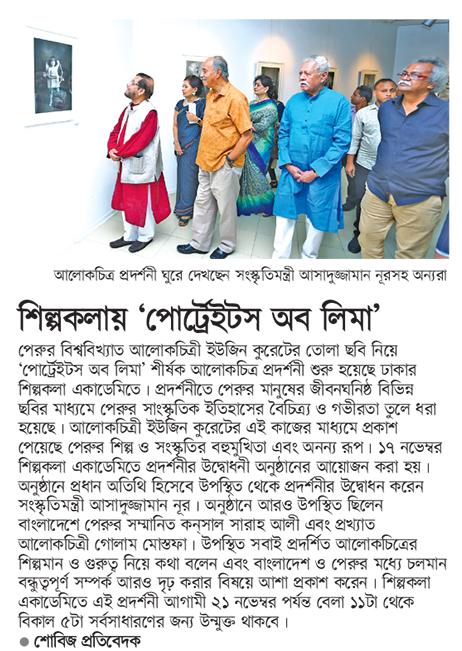 আলোকচিত্র প্রদর্শনী ঘুরে দেখছেন সংস্কৃতিমন্ত্রী আসাদুজ্জামান নূরসহ অন্যরা

শিল্পকলায় 'পোর্ট্রেইটস অব লিমা'

পেরুর বিশ্ববিখ্যাত আলোকচিত্রী ইউজিন কুরেটের তোলা ছবি নিয়ে 'পোর্ট্রেইটস অব লিমা' শীর্ষক আলোকচিত্র প্রদর্শনী শুরু হয়েছে ঢাকার শিল্পকলা একাডেমিতে। প্রদর্শনীতে পেরুর মানুষের জীবনঘনিষ্ঠ বিভিন্ন ছবির মাধ্যমে পেরুর সাংস্কৃতিক ইতিহাসের বৈচিত্র্য ও গভীরতা তুলে ধরা হয়েছে। আলোকচিত্রী ইউজিন কুরেটের এই কাজের মাধ্যমে প্রকাশ পেয়েছে পেরুর শিল্প ও সংস্কৃতির বহুমুখিতা এবং অনন্য রূপ। ১৭ নভেম্বর শিল্পকলা একাডেমিতে প্রদর্শনীর উদ্বোধনী অনুষ্ঠানের আয়োজন করা হয়। অনুষ্ঠানে প্রধান অতিথি হিসেবে উপস্থিত থেকে প্রদর্শনীর উদ্বোধন করেন সংস্কৃতিমন্ত্রী আসাদুজ্জামান নূর। অনুষ্ঠানে আরও উপস্থিত ছিলেন বাংলাদেশে পেরুর সম্মানিত কনসাল সারাহ আলী এবং প্রখ্যাত আলোকচিত্রী গোলাম মোস্তফা। উপস্থিত সবাই প্রদর্শিত আলোকচিত্রের শিল্পমান ও গুরুত্ব নিয়ে কথা বলেন এবং বাংলাদেশ ও পেরুর মধ্যে চলমান বন্ধুত্বপূর্ণ সম্পর্ক আরও দৃঢ় করার বিষয়ে আশা প্রকাশ করেন। শিল্পকলা একাডেমিতে এই প্রদর্শনী আগামী ২১ নভেম্বর পর্যন্ত বেলা ১১টা থেকে বিকাল ৫টা সর্বসাধারণের জন্য উন্মুক্ত থাকবে।

● শোবিজ প্রতিবেদক